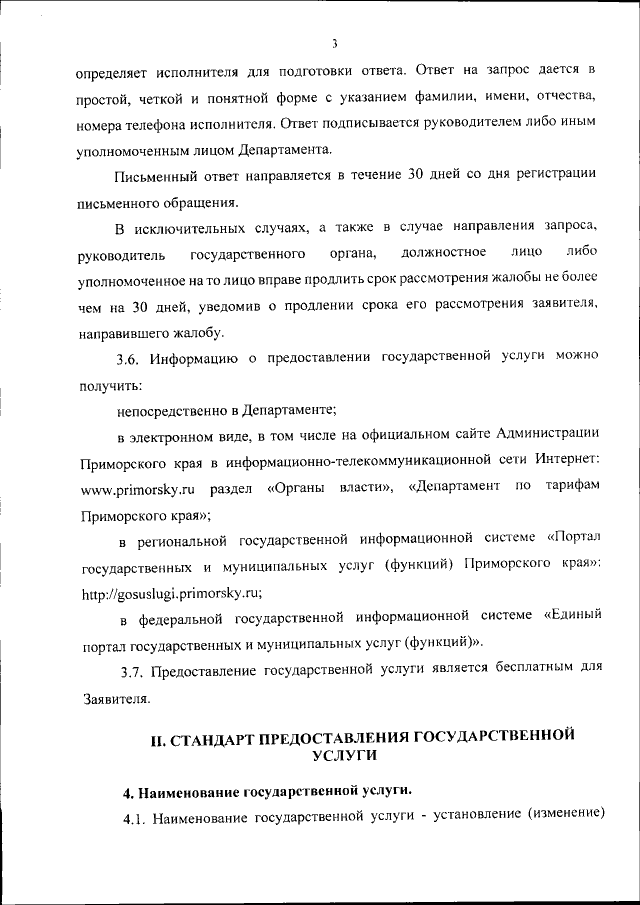 3

определяет исполнителя для подготовки ответа. Ответ на запрос дается в простой, четкой и понятной форме с указанием фамилии, имени, отчества, номера телефона исполнителя. Ответ подписывается руководителем либо иным уполномоченным лицом Департамента.

Письменный ответ направляется в течение 30 дней со дня регистрации письменного обращения.

В исключительных случаях, а также в случае направления запроса, руководитель государственного органа, должностное лицо либо уполномоченное на то лицо вправе продлить срок рассмотрения жалобы не более чем на 30 дней, уведомив о продлении срока его рассмотрения заявителя, направившего жалобу.

3.6. Информацию о предоставлении государственной услуги можно получить:

непосредственно в Департаменте;

в электронном виде, в том числе на официальном сайте Администрации Приморского края в информационно-телекоммуникационной сети Интернет: www.primorsky.ru раздел «Органы власти», «Департамент по тарифам Приморского края»;

в региональной государственной информационной системе «Портал государственных и муниципальных услуг (функций) Приморского края»: http://gosuslugi.primorsky.ru;

в федеральной государственной информационной системе «Единый портал государственных и муниципальных услуг (функций)».

3.7. Предоставление государственной услуги является бесплатным для Заявителя.

II. СТАНДАРТ ПРЕДОСТАВЛЕНИЯ ГОСУДАРСТВЕННОЙ УСЛУГИ

4. Наименование государственной услуги.

4.1. Наименование государственной услуги - установление (изменение)